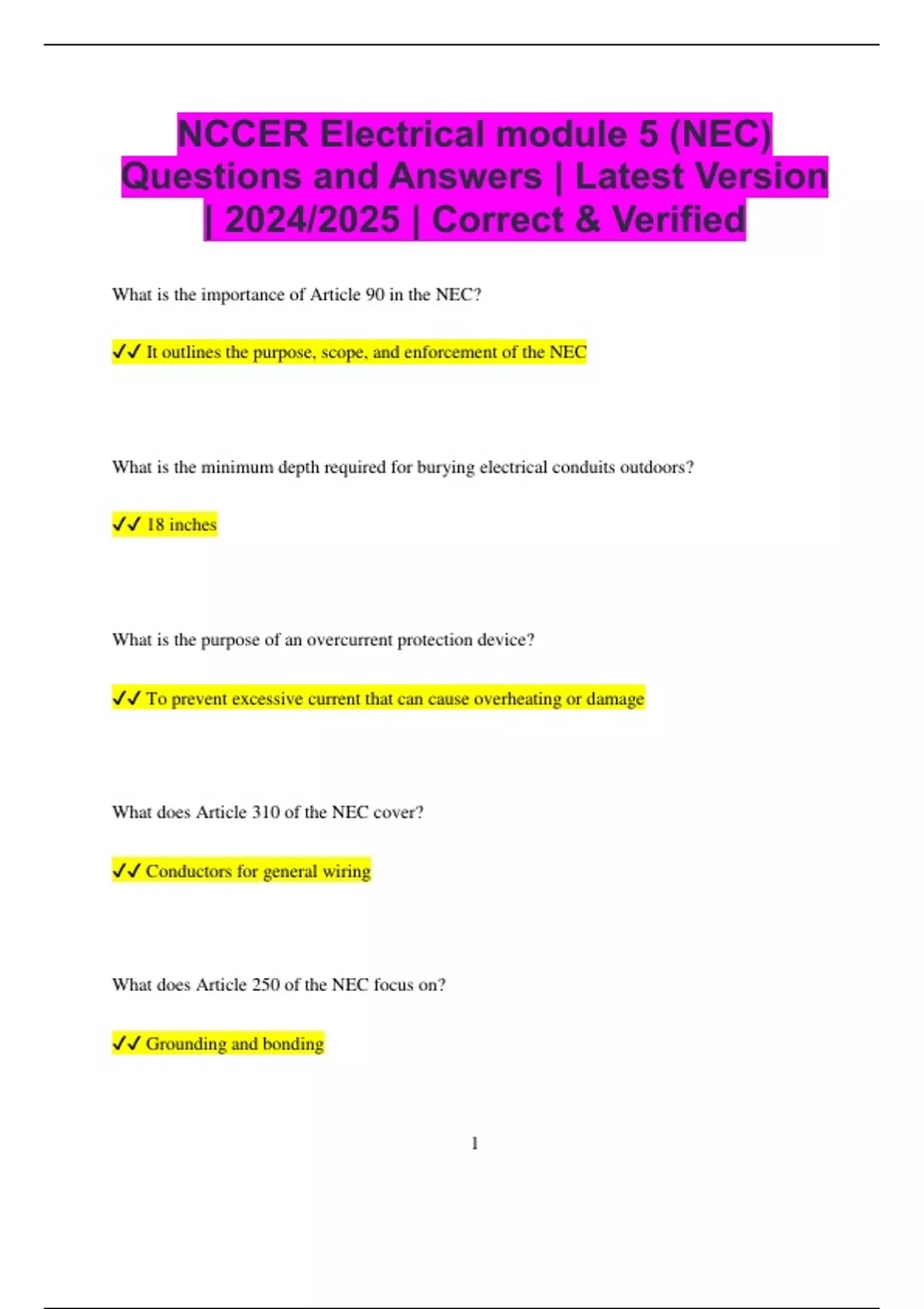 NCCER Electrical module 5 (NEC) Questions and Answers | Latest Version | 2024/2025 | Correct & Verified

What is the importance of Article 90 in the NEC?

✓✓ It outlines the purpose, scope, and enforcement of the NEC

What is the minimum depth required for burying electrical conduits outdoors?

✓✓ 18 inches

What is the purpose of an overcurrent protection device?

✓✓ To prevent excessive current that can cause overheating or damage

What does Article 310 of the NEC cover?

✓✓ Conductors for general wiring

What does Article 250 of the NEC focus on?

✓✓ Grounding and bonding

1